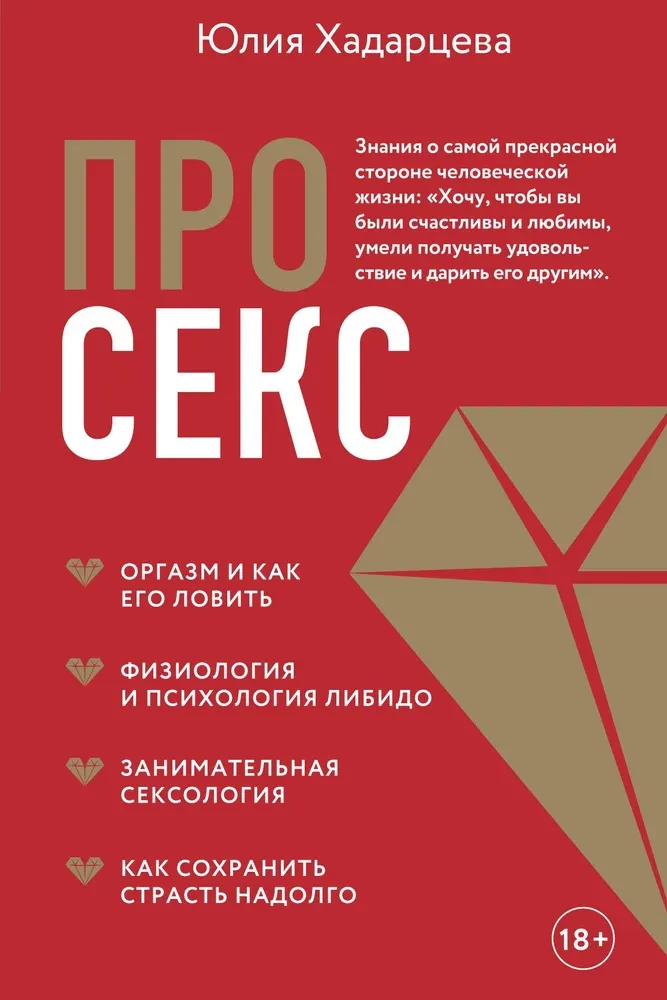 Юлия Хадарцева

ПРО
СЕКС

Знания о самой прекрасной стороне человеческой жизни: «Хочу, чтобы вы были счастливы и любимы, умели получать удовольствие и дарить его другим».

ОРГАЗМ И КАК
ЕГО ЛОВИТЬ

ФИЗИОЛОГИЯ
И ПСИХОЛОГИЯ ЛИБИДО

ЗАНИМАТЕЛЬНАЯ
СЕКСОЛОГИЯ

КАК СОХРАНИТЬ
СТРАСТЬ НАДОЛГО

18+